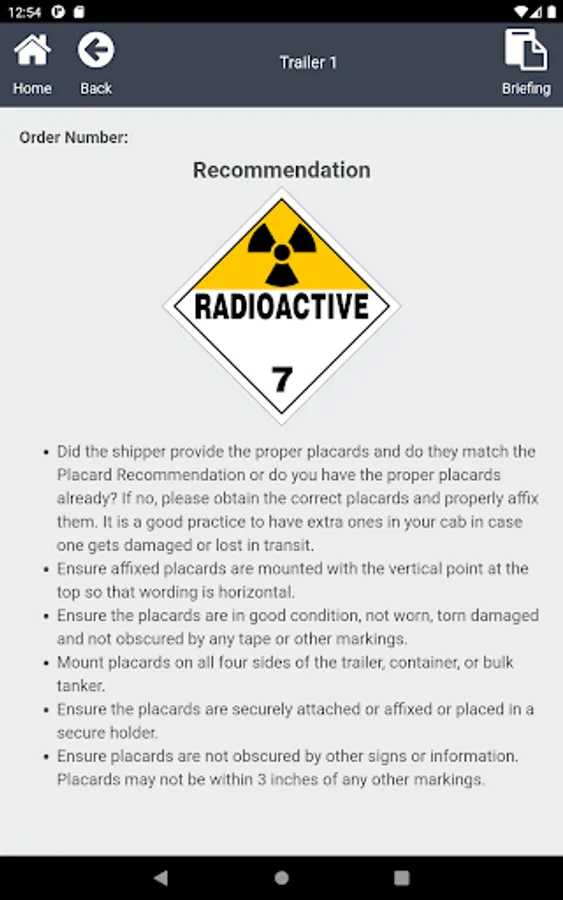 12:54

Home Back Trailer 1 Briefing

Order Number:

Recommendation

RADIOACTIVE

7

• Did the shipper provide the proper placards and do they match the Placard Recommendation or do you have the proper placards already? If no, please obtain the correct placards and properly affix them. It is a good practice to have extra ones in your cab in case one gets damaged or lost in transit.
• Ensure affixed placards are mounted with the vertical point at the top so that wording is horizontal.
• Ensure the placards are in good condition, not worn, torn damaged and not obscured by any tape or other markings.
• Mount placards on all four sides of the trailer, container, or bulk tanker.
• Ensure the placards are securely attached or affixed or placed in a secure holder.
• Ensure placards are not obscured by other signs or information. Placards may not be within 3 inches of any other markings.